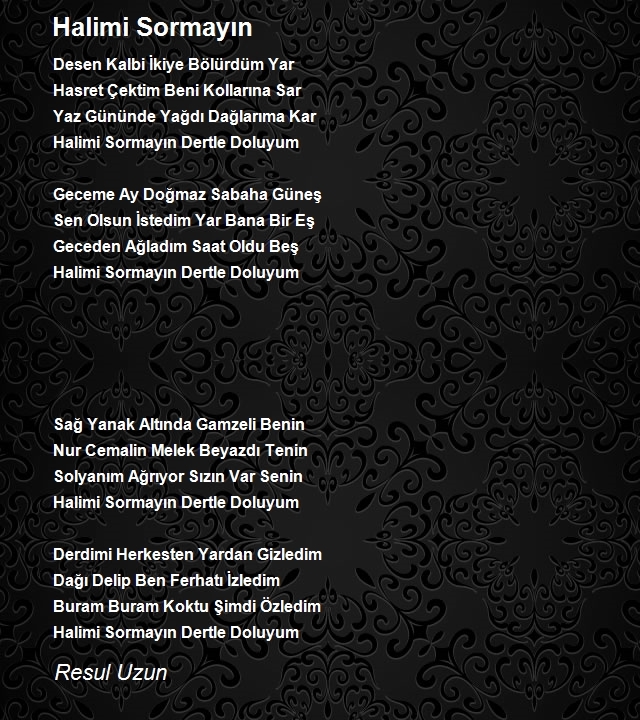 Halimi Sormayın

Desen Kalbi İkiye Bölürdüm Yar
Hasret Çektim Beni Kollarına Sar
Yaz Gününde Yağdı Dağlarıma Kar
Halimi Sormayın Dertle Doluyum

Geceme Ay Doğmaz Sabaha Güneş
Sen Olsun İstedim Yar Bana Bir Eş
Geceden Ağladım Saat Oldu Beş
Halimi Sormayın Dertle Doluyum

Sağ Yanak Altında Gamzeli Benin
Nur Cemalin Melek Beyazdı Tenin
Solyanım Ağrıyor Sızın Var Senin
Halimi Sormayın Dertle Doluyum

Derdimi Herkesten Yardan Gizledim
Dağı Delip Ben Ferhatı İzledim
Buram Buram Koktu Şimdi Özledim
Halimi Sormayın Dertle Doluyum

Resul Uzun